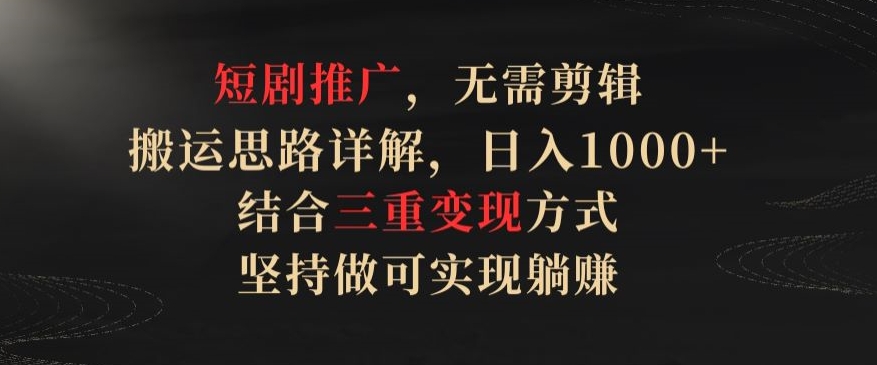 短剧推广，无需剪辑
搬运思路详解，日入1000+
结合三重变现方式
坚持做可实现躺赚